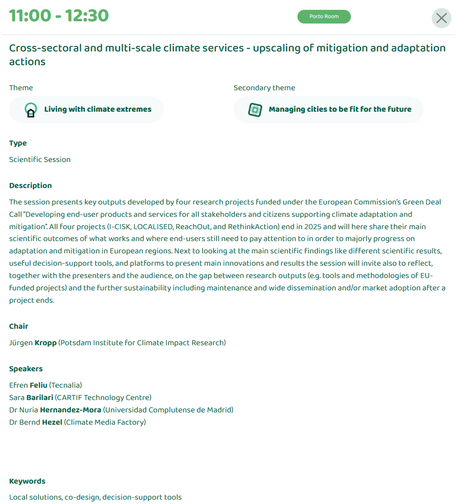 11:00 - 12:30

Porto Room

Cross-sectoral and multi-scale climate services - upscaling of mitigation and adaptation actions

Theme

Living with climate extremes

Secondary theme

Managing cities to be fit for the future

Type

Scientific Session

Description

The session presents key outputs developed by four research projects funded under the European Commission's Green Deal Call "Developing end-user products and services for all stakeholders and citizens supporting climate adaptation and mitigation". All four projects (I-CISK, LOCALISED, ReachOut, and RethinkAction) end in 2025 and will here share their main scientific outcomes of what works and where end-users still need to pay attention to in order to majorly progress on adaptation and mitigation in European regions. Next to looking at the main scientific findings like different scientific results, useful decision-support tools, and platforms to present main innovations and results the session will invite also to reflect, together with the presenters and the audience, on the gap between research outputs (e.g. tools and methodologies of EU-funded projects) and the further sustainability including maintenance and wide dissemination and/or market adoption after a project ends.

Chair

Jürgen Kropp (Potsdam Institute for Climate Impact Research)

Speakers

Efren Feliu (Tecnalia)
Sara Barilari (CARTIF Technology Centre)
Dr Nuria Hernandez-Mora (Universidad Complutense de Madrid)
Dr Bernd Hezel (Climate Media Factory)

Keywords

Local solutions, co-design, decision-support tools